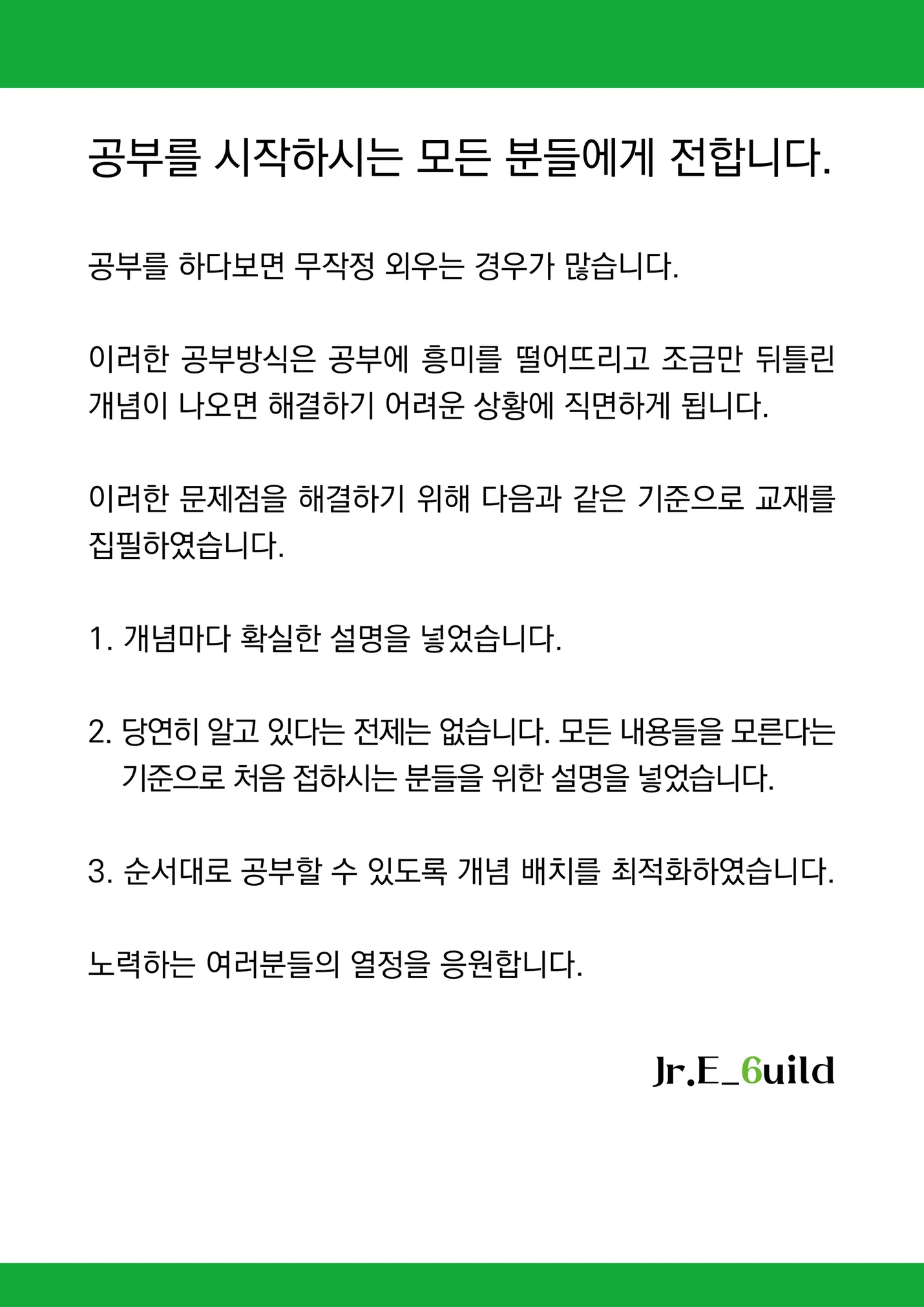 공부를 시작하시는 모든 분들에게 전합니다.

공부를 하다보면 무작정 외우는 경우가 많습니다.

이러한 공부방식은 공부에 흥미를 떨어뜨리고 조금만 뒤틀린 개념이 나오면 해결하기 어려운 상황에 직면하게 됩니다.

이러한 문제점을 해결하기 위해 다음과 같은 기준으로 교재를 집필하였습니다.

1. 개념마다 확실한 설명을 넣었습니다.

2. 당연히 알고 있다는 전제는 없습니다. 모든 내용들을 모른다는 기준으로 처음 접하시는 분들을 위한 설명을 넣었습니다.

3. 순서대로 공부할 수 있도록 개념 배치를 최적화하였습니다.

노력하는 여러분들의 열정을 응원합니다.

Jr.E_6uild